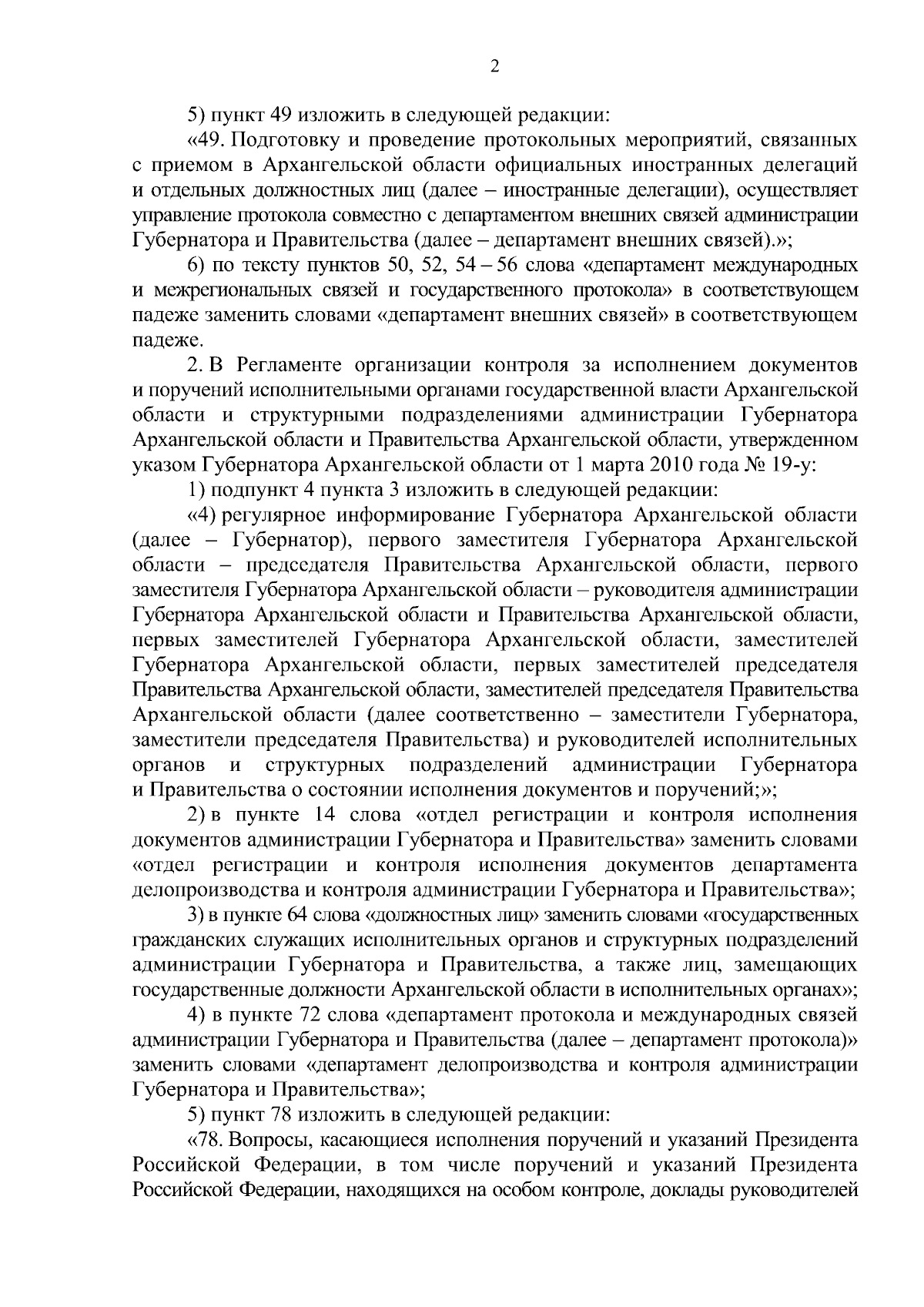 2

5) пункт 49 изложить в следующей редакции:

«49. Подготовку и проведение протокольных мероприятий, связанных с приемом в Архангельской области официальных иностранных делегаций и отдельных должностных лиц (далее – иностранные делегации), осуществляет управление протокола совместно с департаментом внешних связей администрации Губернатора и Правительства (далее – департамент внешних связей).»;

6) по тексту пунктов 50, 52, 54 – 56 слова «департамент международных и межрегиональных связей и государственного протокола» в соответствующем падеже заменить словами «департамент внешних связей» в соответствующем падеже.

2. В Регламенте организации контроля за исполнением документов и поручений исполнительными органами государственной власти Архангельской области и структурными подразделениями администрации Губернатора Архангельской области и Правительства Архангельской области, утвержденном указом Губернатора Архангельской области от 1 марта 2010 года № 19-у:

1) подпункт 4 пункта 3 изложить в следующей редакции:

«4) регулярное информирование Губернатора Архангельской области (далее – Губернатор), первого заместителя Губернатора Архангельской области – председателя Правительства Архангельской области, первого заместителя Губернатора Архангельской области – руководителя администрации Губернатора Архангельской области и Правительства Архангельской области, первых заместителей Губернатора Архангельской области, заместителей Губернатора Архангельской области, первых заместителей председателя Правительства Архангельской области, заместителей председателя Правительства Архангельской области (далее соответственно – заместители Губернатора, заместители председателя Правительства) и руководителей исполнительных органов и структурных подразделений администрации Губернатора и Правительства о состоянии исполнения документов и поручений;»;

2) в пункте 14 слова «отдел регистрации и контроля исполнения документов администрации Губернатора и Правительства» заменить словами «отдел регистрации и контроля исполнения документов департамента делопроизводства и контроля администрации Губернатора и Правительства»;

3) в пункте 64 слова «должностных лиц» заменить словами «государственных гражданских служащих исполнительных органов и структурных подразделений администрации Губернатора и Правительства, а также лиц, замещающих государственные должности Архангельской области в исполнительных органах»;

4) в пункте 72 слова «департамент протокола и международных связей администрации Губернатора и Правительства (далее – департамент протокола)» заменить словами «департамент делопроизводства и контроля администрации Губернатора и Правительства»;

5) пункт 78 изложить в следующей редакции:

«78. Вопросы, касающиеся исполнения поручений и указаний Президента Российской Федерации, в том числе поручений и указаний Президента Российской Федерации, находящихся на особом контроле, доклады руководителей